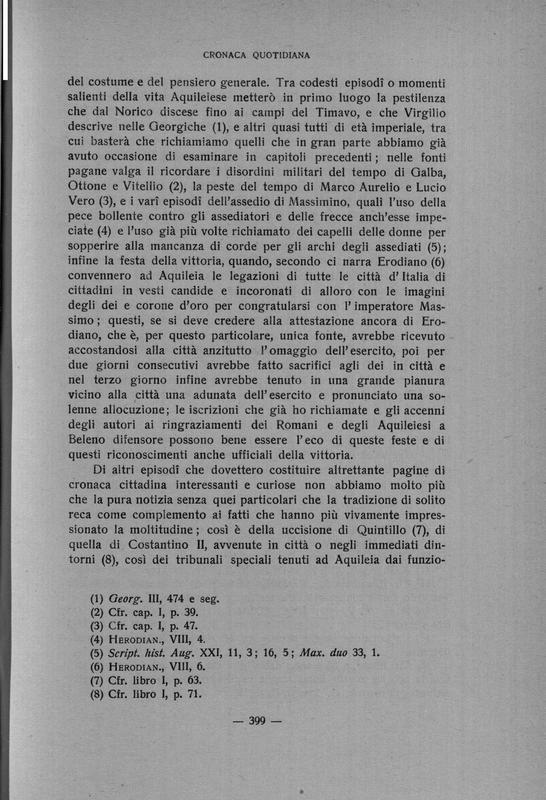 CRONACA QUOTIDIANA

del costume e del pensiero generale. Tra codesti episodî o momenti salienti della vita Aquileiese metterò in primo luogo la pestilenza che dal Norico discese fino ai campi del Timavo, e che Virgilio descrive nelle Georgiche (1), e altri quasi tutti di età imperiale, tra cui basterà che richiamiamo quelli che in gran parte abbiamo già avuto occasione di esaminare in capitoli precedenti; nelle fonti pagane valga il ricordare i disordini militari del tempo di Galba, Ottone e Vitellio (2), la peste del tempo di Marco Aurelio e Lucio Vero (3), e i varî episodî dell'assedio di Massimino, quali l'uso della pece bollente contro gli assediatori e delle frecce anch'esse impeciate (4) e l'uso già più volte richiamato dei capelli delle donne per sopperire alla mancanza di corde per gli archi degli assediati (5); infine la festa della vittoria, quando, secondo ci narra Erodiano (6) convennero ad Aquileia le legazioni di tutte le città d'Italia di cittadini in vesti candide e incoronati di alloro con le imagini degli dei e corone d'oro per congratularsi con l'imperatore Massimo; questi, se si deve credere alla attestazione ancora di Erodiano, che è, per questo particolare, unica fonte, avrebbe ricevuto accostandosi alla città anzitutto l'omaggio dell'esercito, poi per due giorni consecutivi avrebbe fatto sacrifici agli dei in città e nel terzo giorno infine avrebbe tenuto in una grande pianura vicino alla città una adunata dell'esercito e pronunciato una solenne allocuzione; le iscrizioni che già ho richiamate e gli accenni degli autori ai ringraziamenti dei Romani e degli Aquileiesi a Beleno difensore possono bene essere l'eco di queste feste e di questi riconoscimenti anche ufficiali della vittoria.

Di altri episodî che dovettero costituire altrettante pagine di cronaca cittadina interessanti e curiose non abbiamo molto più che la pura notizia senza quei particolari che la tradizione di solito reca come complemento ai fatti che hanno più vivamente impressionato la moltitudine; così è della uccisione di Quintillo (7), di quella di Costantino II, avvenute in città o negli immediati dintorni (8), così dei tribunali speciali tenuti ad Aquileia dai funzio-

(1) Georg. III, 474 e seg.
(2) Cfr. cap. I, p. 39.
(3) Cfr. cap. I, p. 47.
(4) HERODIAN., VIII, 4.
(5) Script. hist. Aug. XXI, 11, 3; 16, 5; Max. duo 33, 1.
(6) HERODIAN., VIII, 6.
(7) Cfr. libro I, p. 63.
(8) Cfr. libro I, p. 71.

— 399 —